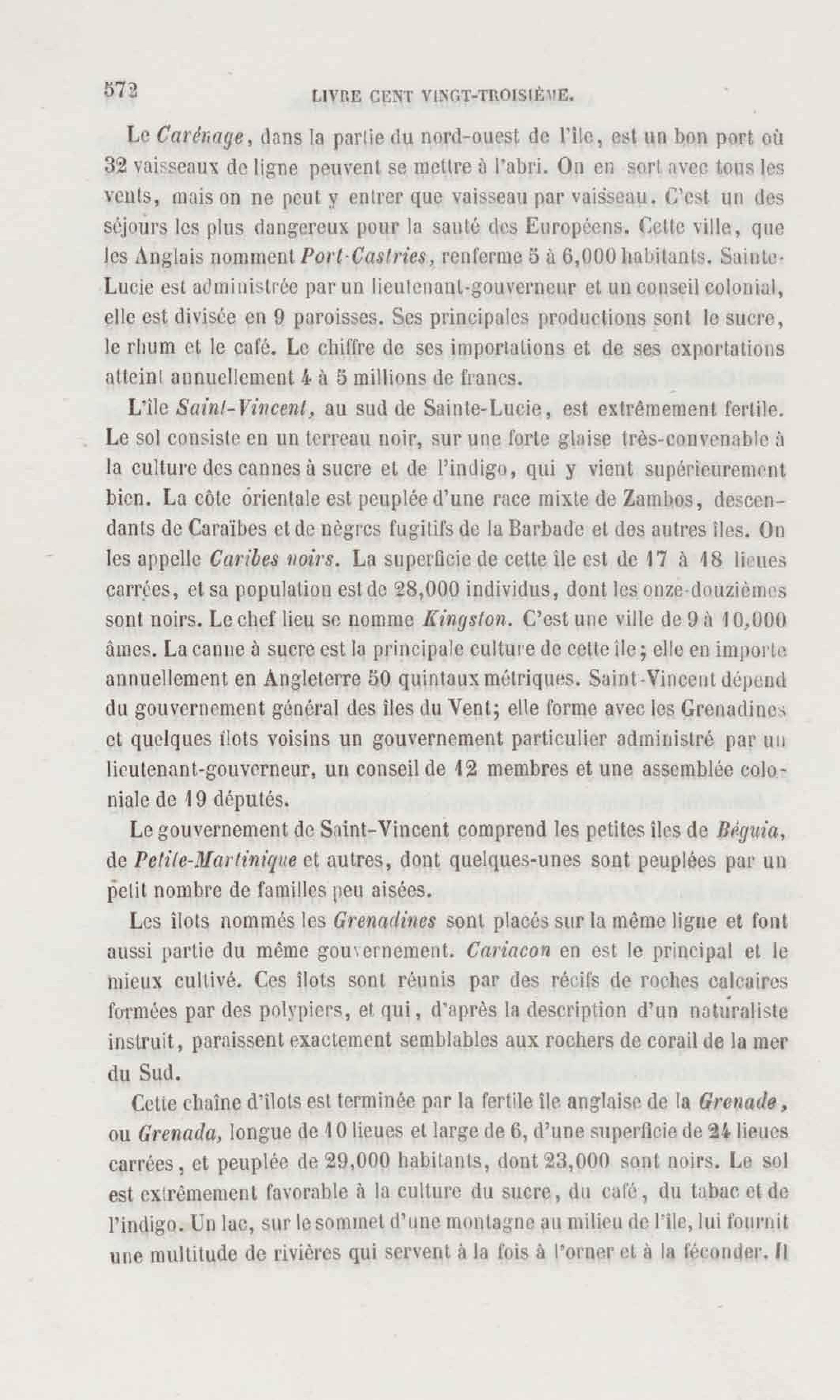 572 LIVRE CENT VINGT-TROISIÈME.

Le Carénage, dans la partie du nord-ouest de l'île, est un bon port où 32 vaisseaux de ligne peuvent se mettre à l'abri. On en sort avec tous les vents, mais on ne peut y entrer que vaisseau par vaisseau. C'est un des séjours les plus dangereux pour la santé des Européens. Cette ville, que les Anglais nomment Port-Castries, renferme 5 à 6,000 habitants. Sainte-Lucie est administrée par un lieutenant-gouverneur et un conseil colonial, elle est divisée en 9 paroisses. Ses principales productions sont le sucre, le rhum et le café. Le chiffre de ses importations et de ses exportations atteint annuellement 4 à 5 millions de francs.

L'île Saint-Vincent, au sud de Sainte-Lucie, est extrêmement fertile. Le sol consiste en un terreau noir, sur une forte glaise très-convenable à la culture des cannes à sucre et de l'indigo, qui y vient supérieurement bien. La côte orientale est peuplée d'une race mixte de Zambos, descendants de Caraïbes et de nègres fugitifs de la Barbade et des autres îles. On les appelle Caribes noirs. La superficie de cette île est de 17 à 18 lieues carrées, et sa population est de 28,000 individus, dont les onze-douzièmes sont noirs. Le chef lieu se nomme Kingston. C'est une ville de 9 à 10,000 âmes. La canne à sucre est la principale culture de cette île; elle en importe annuellement en Angleterre 50 quintaux métriques. Saint-Vincent dépend du gouvernement général des îles du Vent; elle forme avec les Grenadines et quelques îlots voisins un gouvernement particulier administré par un lieutenant-gouverneur, un conseil de 12 membres et une assemblée coloniale de 19 députés.

Le gouvernement de Saint-Vincent comprend les petites îles de Béguia, de Petite-Martinique et autres, dont quelques-unes sont peuplées par un petit nombre de familles peu aisées.

Les îlots nommés les Grenadines sont placés sur la même ligne et font aussi partie du même gouvernement. Cariacon en est le principal et le mieux cultivé. Ces îlots sont réunis par des récifs de roches calcaires formées par des polypiers, et qui, d'après la description d'un naturaliste instruit, paraissent exactement semblables aux rochers de corail de la mer du Sud.

Cette chaîne d'îlots est terminée par la fertile île anglaise de la Grenade, ou Grenada, longue de 10 lieues et large de 6, d'une superficie de 24 lieues carrées, et peuplée de 29,000 habitants, dont 23,000 sont noirs. Le sol est extrêmement favorable à la culture du sucre, du café, du tabac et de l'indigo. Un lac, sur le sommet d'une montagne au milieu de l'île, lui fournit une multitude de rivières qui servent à la fois à l'orner et à la féconder. Il